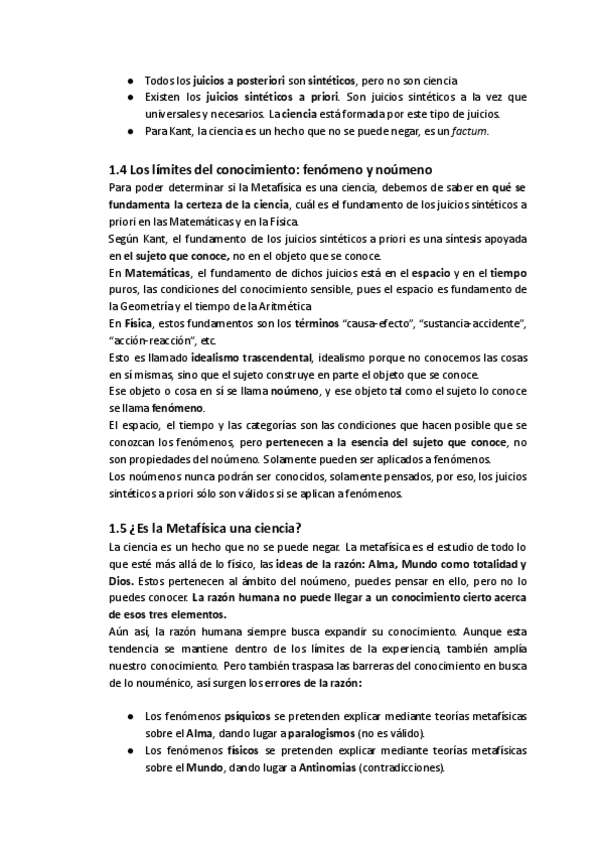 ● Todos los juicios a posteriori son sintéticos, pero no son ciencia
● Existen los juicios sintéticos a priori. Son juicios sintéticos a la vez que universales y necesarios. La ciencia está formada por este tipo de juicios.
● Para Kant, la ciencia es un hecho que no se puede negar, es un factum.

1.4 Los límites del conocimiento: fenómeno y noúmeno
Para poder determinar si la Metafísica es una ciencia, debemos de saber en qué se fundamenta la certeza de la ciencia, cuál es el fundamento de los juicios sintéticos a priori en las Matemáticas y en la Física.
Según Kant, el fundamento de los juicios sintéticos a priori es una síntesis apoyada en el sujeto que conoce, no en el objeto que se conoce.
En Matemáticas, el fundamento de dichos juicios está en el espacio y en el tiempo puros, las condiciones del conocimiento sensible, pues el espacio es fundamento de la Geometría y el tiempo de la Aritmética
En Física, estos fundamentos son los términos “causa-efecto”, “sustancia-accidente”, “acción-reacción”, etc.
Esto es llamado idealismo trascendental, idealismo porque no conocemos las cosas en sí mismas, sino que el sujeto construye en parte el objeto que se conoce.
Ese objeto o cosa en sí se llama noúmeno, y ese objeto tal como el sujeto lo conoce se llama fenómeno.
El espacio, el tiempo y las categorías son las condiciones que hacen posible que se conozcan los fenómenos, pero pertenecen a la esencia del sujeto que conoce, no son propiedades del noúmeno. Solamente pueden ser aplicados a fenómenos.
Los noúmenos nunca podrán ser conocidos, solamente pensados, por eso, los juicios sintéticos a priori sólo son válidos si se aplican a fenómenos.

1.5 ¿Es la Metafísica una ciencia?
La ciencia es un hecho que no se puede negar. La metafísica es el estudio de todo lo que esté más allá de lo físico, las ideas de la razón: Alma, Mundo como totalidad y Dios. Estos pertenecen al ámbito del noúmeno, puedes pensar en ello, pero no lo puedes conocer. La razón humana no puede llegar a un conocimiento cierto acerca de esos tres elementos.
Aún así, la razón humana siempre busca expandir su conocimiento. Aunque esta tendencia se mantiene dentro de los límites de la experiencia, también amplía nuestro conocimiento. Pero también traspasa las barreras del conocimiento en busca de lo nouménico, así surgen los errores de la razón:

● Los fenómenos psíquicos se pretenden explicar mediante teorías metafísicas sobre el Alma, dando lugar a paralogismos (no es válido).
● Los fenómenos físicos se pretenden explicar mediante teorías metafísicas sobre el Mundo, dando lugar a Antinomias (contradicciones).